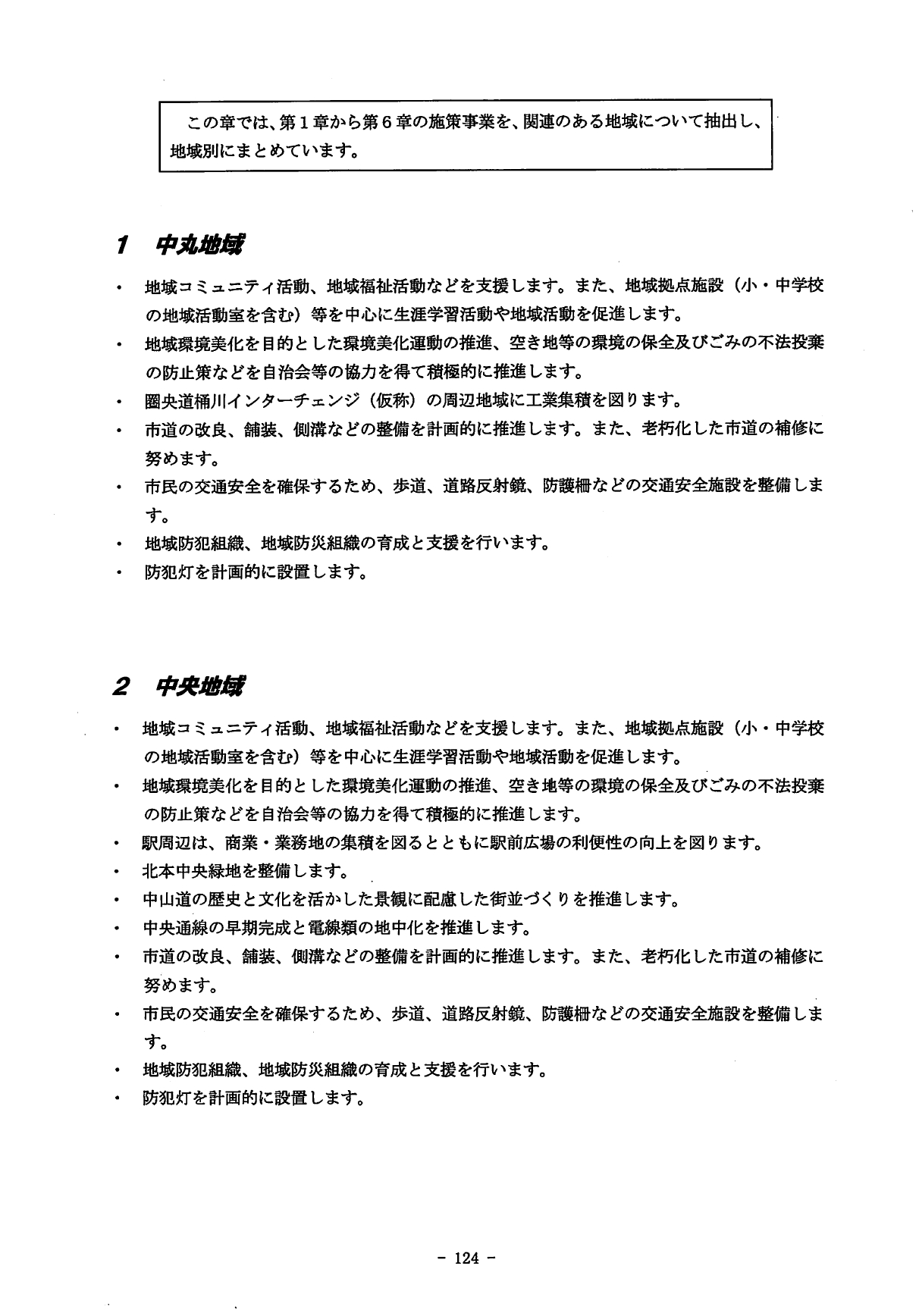 この章では、第１章から第６章の施策事業を、関連のある地域について抽出し、地域別にまとめています。

1　中丸地域

・ 地域コミュニティ活動、地域福祉活動などを支援します。また、地域拠点施設（小・中学校の地域活動室を含む）等を中心に生涯学習活動や地域活動を促進します。
・ 地域環境美化を目的とした環境美化運動の推進、空き地等の環境の保全及びごみの不法投棄の防止策などを自治会等の協力を得て積極的に推進します。
・ 圏央道桶川インターチェンジ（仮称）の周辺地域に工業集積を図ります。
・ 市道の改良、舗装、側溝などの整備を計画的に推進します。また、老朽化した市道の補修に努めます。
・ 市民の交通安全を確保するため、歩道、道路反射鏡、防護柵などの交通安全施設を整備します。
・ 地域防犯組織、地域防災組織の育成と支援を行います。
・ 防犯灯を計画的に設置します。

2　中央地域

・ 地域コミュニティ活動、地域福祉活動などを支援します。また、地域拠点施設（小・中学校の地域活動室を含む）等を中心に生涯学習活動や地域活動を促進します。
・ 地域環境美化を目的とした環境美化運動の推進、空き地等の環境の保全及びごみの不法投棄の防止策などを自治会等の協力を得て積極的に推進します。
・ 駅周辺は、商業・業務地の集積を図るとともに駅前広場の利便性の向上を図ります。
・ 北本中央緑地を整備します。
・ 中山道の歴史と文化を活かした景観に配慮した街並づくりを推進します。
・ 中央通線の早期完成と電線類の地中化を推進します。
・ 市道の改良、舗装、側溝などの整備を計画的に推進します。また、老朽化した市道の補修に努めます。
・ 市民の交通安全を確保するため、歩道、道路反射鏡、防護柵などの交通安全施設を整備します。
・ 地域防犯組織、地域防災組織の育成と支援を行います。
・ 防犯灯を計画的に設置します。

－ 124 －